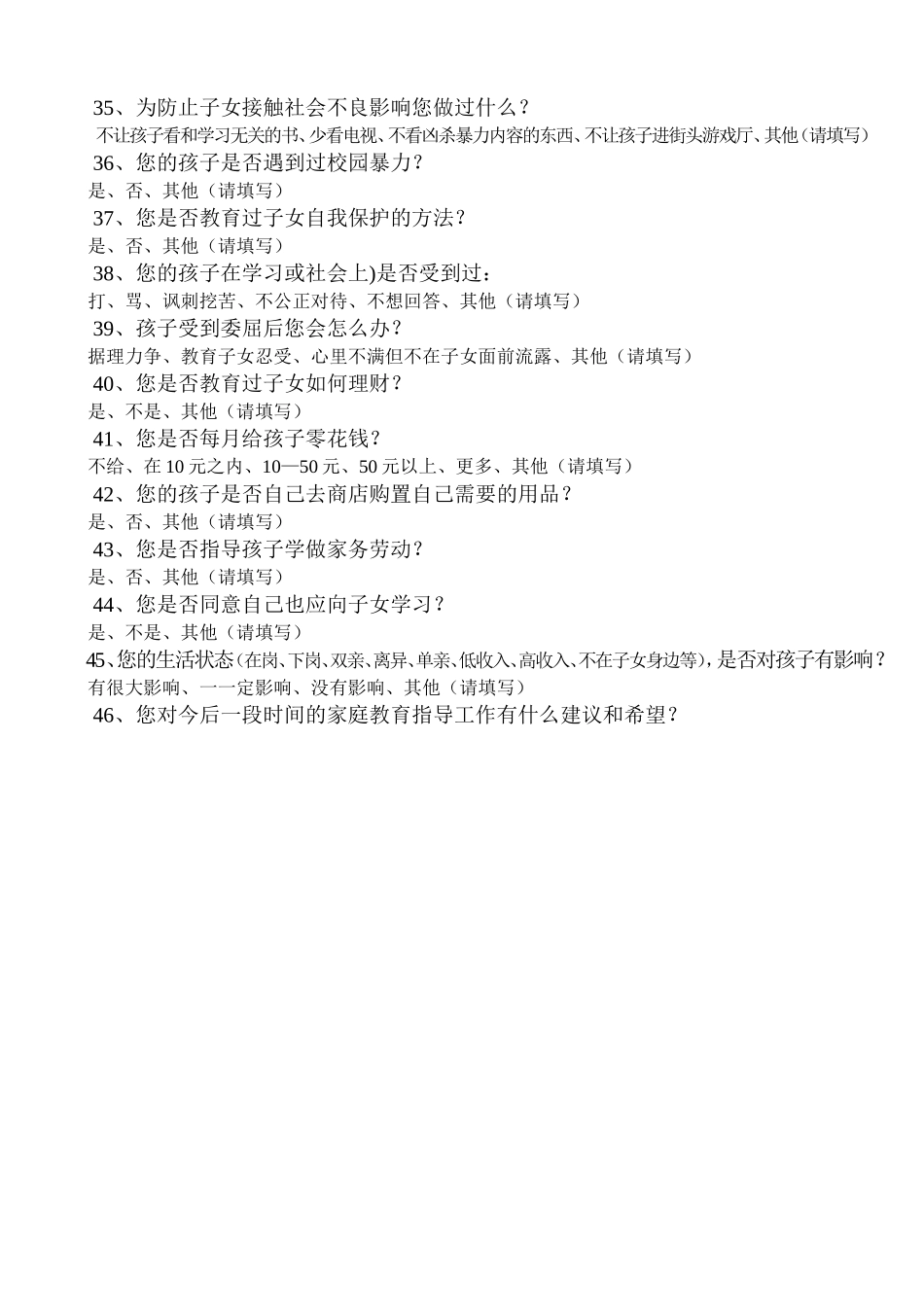 35、为防止子女接触社会不良影响您做过什么？

不让孩子看和学习无关的书、少看电视、不看凶杀暴力内容的东西、不让孩子进街头游戏厅、其他（请填写）

36、您的孩子是否遇到过校园暴力？

是、否、其他（请填写）

37、您是否教育过子女自我保护的方法？

是、否、其他（请填写）

38、您的孩子在学习或社会上)是否受到过：

打、骂、讽刺挖苦、不公正对待、不想回答、其他（请填写）

39、孩子受到委屈后您会怎么办？

据理力争、教育子女忍受、心里不满但不在子女面前流露、其他（请填写）

40、您是否教育过子女如何理财？

是、不是、其他（请填写）

41、您是否每月给孩子零花钱？

不给、在 10 元之内、10—50 元、50 元以上、更多、其他（请填写）

42、您的孩子是否自己去商店购置自己需要的用品？

是、否、其他（请填写）

43、您是否指导孩子学做家务劳动？

是、否、其他（请填写）

44、您是否同意自己也应向子女学习？

是、不是、其他（请填写）

45、您的生活状态（在岗、下岗、双亲、离异、单亲、低收入、高收入、不在子女身边等），是否对孩子有影响？

有很大影响、一一定影响、没有影响、其他（请填写）

46、您对今后一段时间的家庭教育指导工作有什么建议和希望？